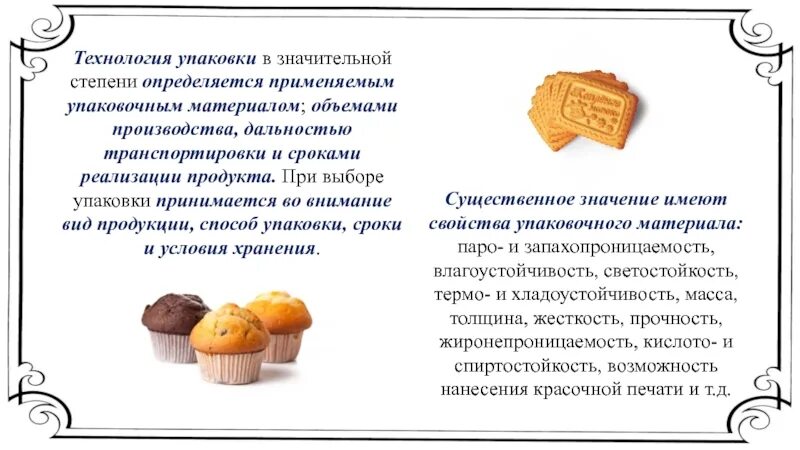 Технология упаковки в значительной степени определяется применяемым упаковочным материалом; объемами производства, дальностью транспортировки и сроками реализации продукта. При выборе упаковки принимается во внимание вид продукции, способ упаковки, сроки и условия хранения.

Существенное значение имеют свойства упаковочного материала: паро- и запахопроницаемость, влагоустойчивость, светостойкость, термо- и хладоустойчивость, масса, толщина, жесткость, прочность, жиронепроницаемость, кислото- и спиртостойкость, возможность нанесения красочной печати и т.д.